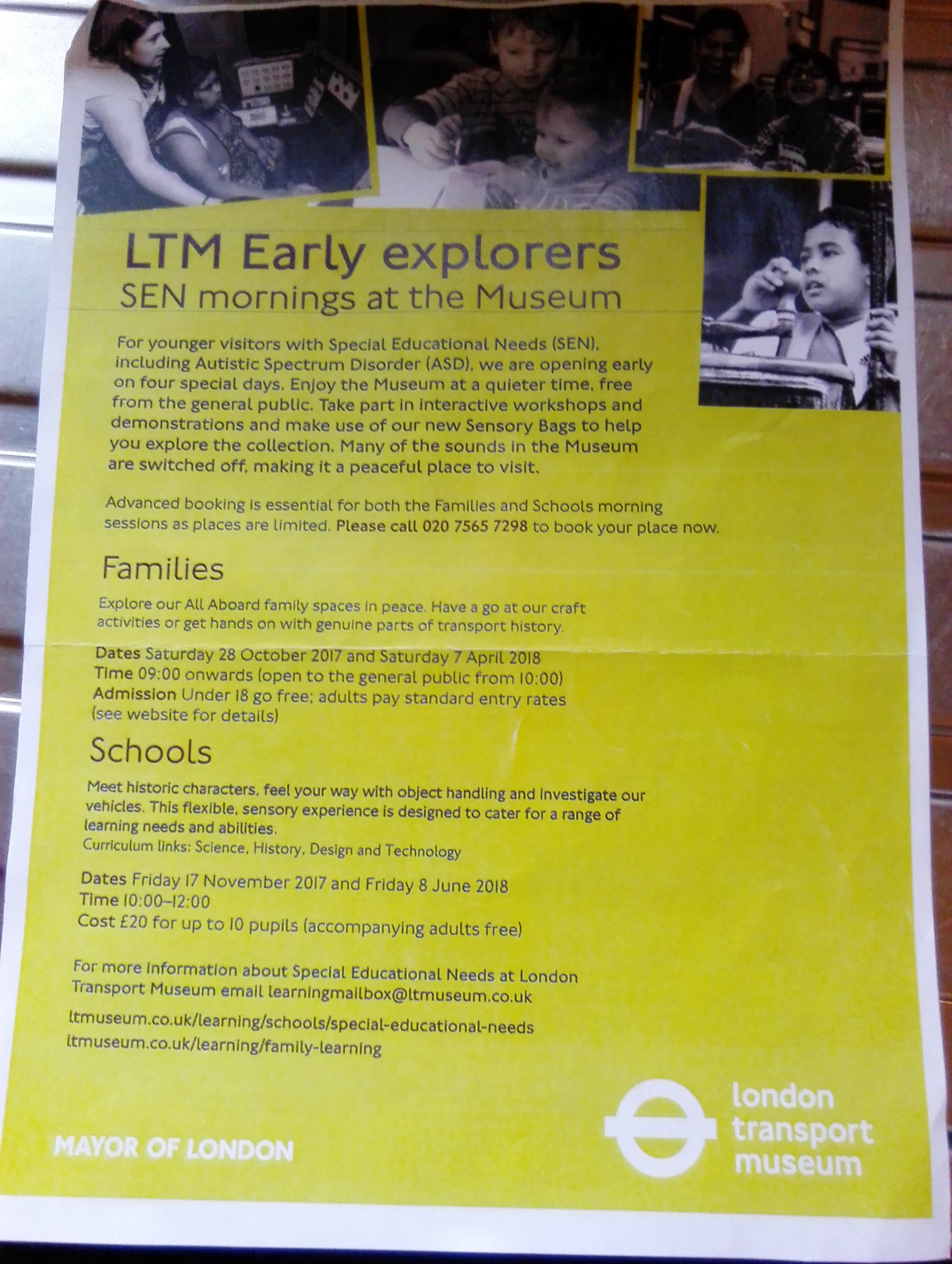 LTM Early explorers
SEN mornings at the Museum

For younger visitors with Special Educational Needs (SEN), including Autistic Spectrum Disorder (ASD), we are opening early on four special days. Enjoy the Museum at a quieter time, free from the general public. Take part in interactive workshops and demonstrations and make use of our new Sensory Bags to help you explore the collection. Many of the sounds in the Museum are switched off, making it a peaceful place to visit.

Advanced booking is essential for both the Families and Schools morning sessions as places are limited. Please call 020 7565 7298 to book your place now.

Families

Explore our All Aboard family spaces in peace. Have a go at our craft activities or get hands on with genuine parts of transport history.

Dates Saturday 28 October 2017 and Saturday 7 April 2018
Time 09:00 onwards (open to the general public from 10:00)
Admission Under 18 go free; adults pay standard entry rates (see website for details)

Schools

Meet historic characters, feel your way with object handling and investigate our vehicles. This flexible, sensory experience is designed to cater for a range of learning needs and abilities.
Curriculum links: Science, History, Design and Technology

Dates Friday 17 November 2017 and Friday 8 June 2018
Time 10:00–12:00
Cost £20 for up to 10 pupils (accompanying adults free)

For more information about Special Educational Needs at London Transport Museum email learningmailbox@ltmuseum.co.uk

ltmuseum.co.uk/learning/schools/special-educational-needs
ltmuseum.co.uk/learning/family-learning

MAYOR OF LONDON

london
transport
museum